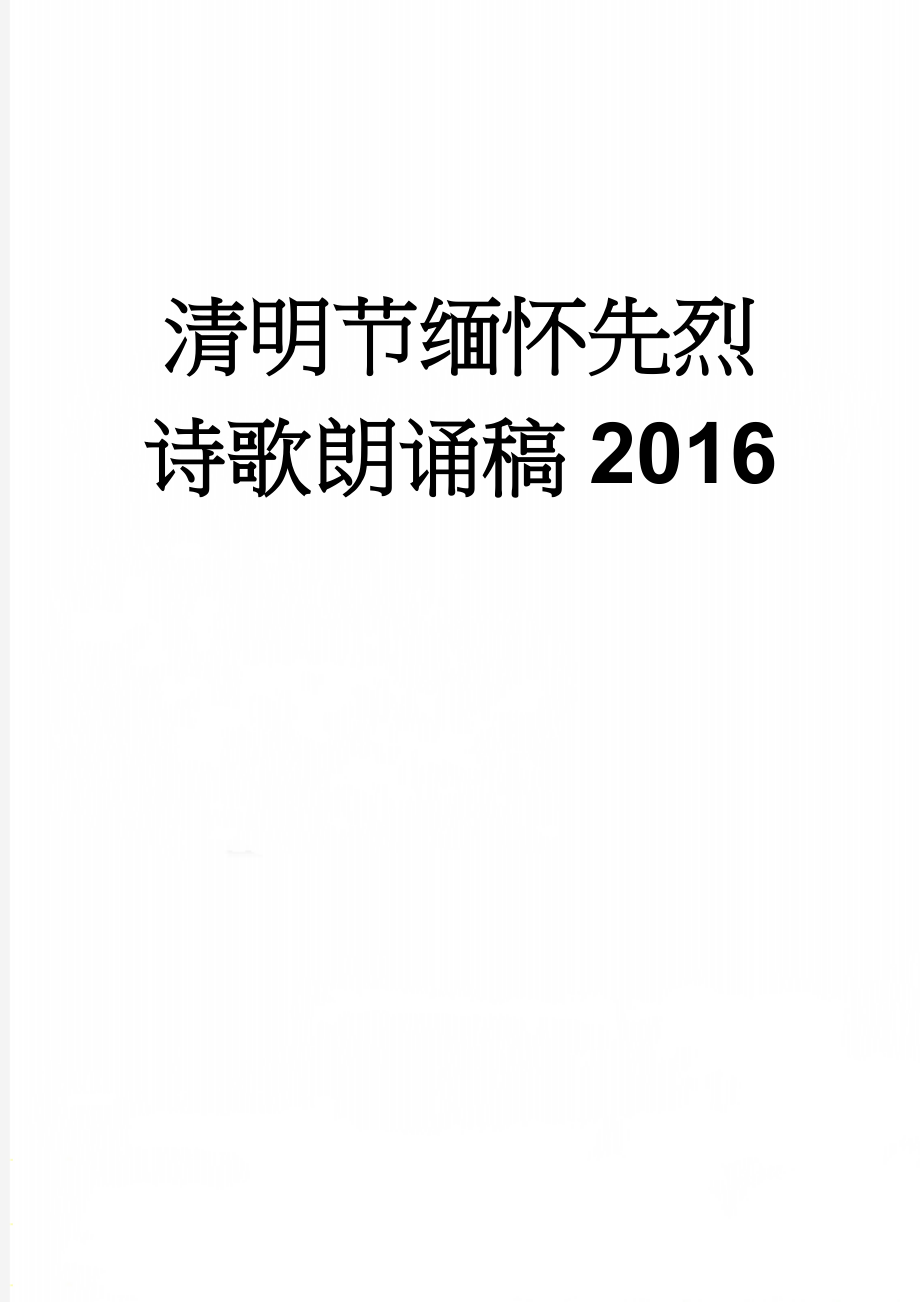 清明节缅怀先烈诗歌朗诵稿 2016